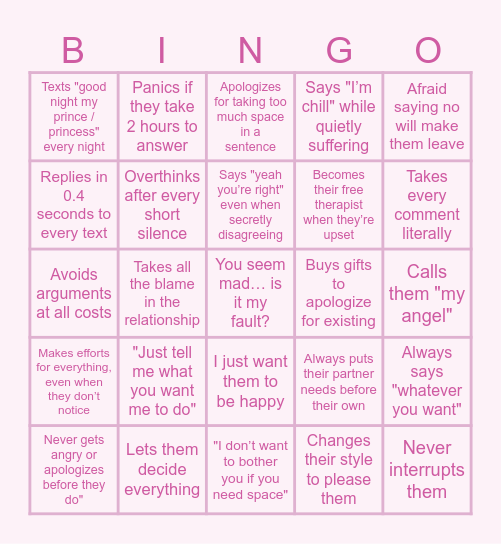 | B | I | N | G | O |
|---|---|---|---|---|
| Texts "good night my prince / princess" every night | Panics if they take 2 hours to answer | Apologizes for taking too much space in a sentence | Says "I'm chill" while quietly suffering | Afraid saying no will make them leave |
| Replies in 0.4 seconds to every text | Overthinks after every short silence | Says "yeah you're right" even when secretly disagreeing | Becomes their free therapist when they're upset | Takes every comment literally |
| Avoids arguments at all costs | Takes all the blame in the relationship | You seem mad… is it my fault? | Buys gifts to apologize for existing | Calls them "my angel" |
| Makes efforts for everything, even when they don't notice | "Just tell me what you want me to do" | I just want them to be happy | Always puts their partner needs before their own | Always says "whatever you want" |
| Never gets angry or apologizes before they do" | Lets them decide everything | "I don't want to bother you if you need space" | Changes their style to please them | Never interrupts them |